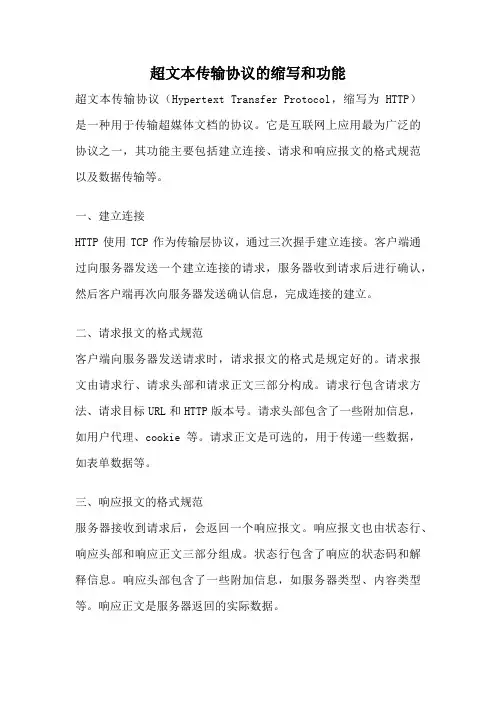 超文本传输协议的缩写和功能

超文本传输协议（Hypertext Transfer Protocol，缩写为 HTTP）是一种用于传输超媒体文档的协议。它是互联网上应用最为广泛的协议之一，其功能主要包括建立连接、请求和响应报文的格式规范以及数据传输等。

一、建立连接

HTTP 使用 TCP 作为传输层协议，通过三次握手建立连接。客户端通过向服务器发送一个建立连接的请求，服务器收到请求后进行确认，然后客户端再次向服务器发送确认信息，完成连接的建立。

二、请求报文的格式规范

客户端向服务器发送请求时，请求报文的格式是规定好的。请求报文由请求行、请求头部和请求正文三部分构成。请求行包含请求方法、请求目标 URL 和 HTTP 版本号。请求头部包含了一些附加信息，如用户代理、cookie 等。请求正文是可选的，用于传递一些数据，如表单数据等。

三、响应报文的格式规范

服务器接收到请求后，会返回一个响应报文。响应报文也由状态行、响应头部和响应正文三部分组成。状态行包含了响应的状态码和解释信息。响应头部包含了一些附加信息，如服务器类型、内容类型等。响应正文是服务器返回的实际数据。